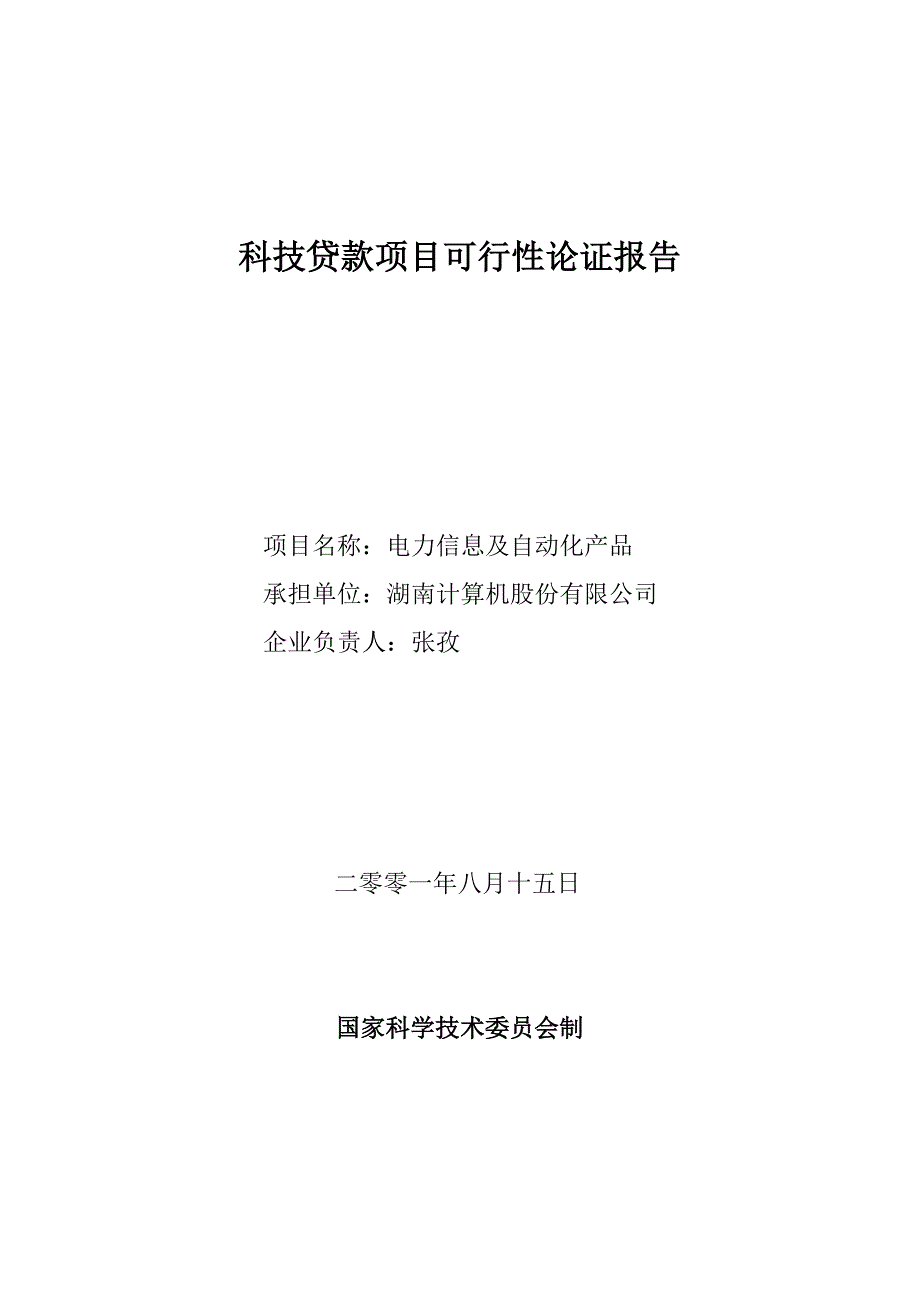 科技贷款项目可行性论证报告

项目名称：电力信息及自动化产品
承担单位：湖南计算机股份有限公司
企业负责人：张孜

二零零一年八月十五日

国家科学技术委员会制